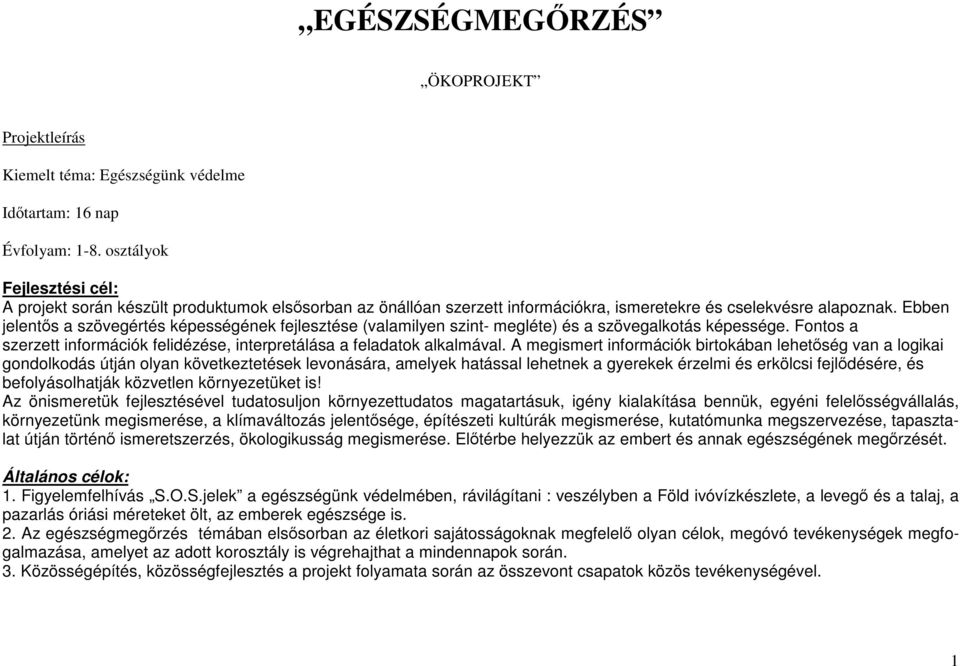 „EGÉSZSÉGMEGŐRZÉS”

„ÖKOPROJEKT”

Projektleírás

Kiemelt téma: Egészségünk védelme

Időtartam: 16 nap

Évfolyam: 1-8. osztályok

Fejlesztési cél:
A projekt során készült produktumok elsősorban az önállóan szerzett információkra, ismeretekre és cselekvésre alapoznak. Ebben jelentős a szövegértés képességének fejlesztése (valamilyen szint- megléte) és a szövegalkotás képessége. Fontos a szerzett információk felidézése, interpretálása a feladatok alkalmával. A megismert információk birtokában lehetőség van a logikai gondolkodás útján olyan következtetések levonására, amelyek hatással lehetnek a gyerekek érzelmi és erkölcsi fejlődésére, és befolyásolhatják közvetlen környezetüket is!
Az önismeretük fejlesztésével tudatosuljon környezettudatos magatartásuk, igény kialakítása bennük, egyéni felelősségvállalás, környezetünk megismerése, a klímaváltozás jelentősége, építészeti kultúrák megismerése, kutatómunka megszervezése, tapasztalat útján történő ismeretszerzés, ökologikusság megismerése. Előtérbe helyezzük az embert és annak egészségének megőrzését.

Általános célok:
1. Figyelemfelhívás „S.O.S.jelek” a egészségünk védelmében, rávilágítani : veszélyben a Föld ivóvízkészlete, a levegő és a talaj, a pazarlás óriási méreteket ölt, az emberek egészsége is.
2. Az egészségmegőrzés témában elsősorban az életkori sajátosságoknak megfelelő olyan célok, megóvó tevékenységek megfogalmazása, amelyet az adott korosztály is végrehajthat a mindennapok során.
3. Közösségépítés, közösségfejlesztés a projekt folyamata során az összevont csapatok közös tevékenységével.

1